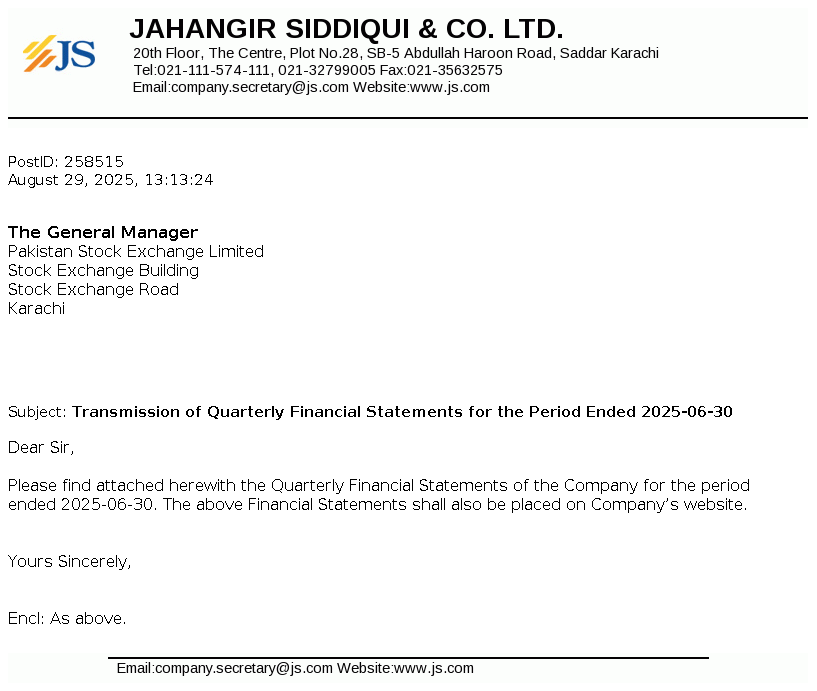 JS

JAHANGIR SIDDIQUI & CO. LTD.
20th Floor, The Centre, Plot No.28, SB-5 Abdullah Haroon Road, Saddar Karachi
Tel:021-111-574-111, 021-32799005 Fax:021-35632575
Email:company.secretary@js.com Website:www.js.com

PostID: 258515
August 29, 2025, 13:13:24

The General Manager
Pakistan Stock Exchange Limited
Stock Exchange Building
Stock Exchange Road
Karachi

Subject: Transmission of Quarterly Financial Statements for the Period Ended 2025-06-30

Dear Sir,

Please find attached herewith the Quarterly Financial Statements of the Company for the period ended 2025-06-30. The above Financial Statements shall also be placed on Company's website.

Yours Sincerely,

Encl: As above.

Email:company.secretary@js.com Website:www.js.com